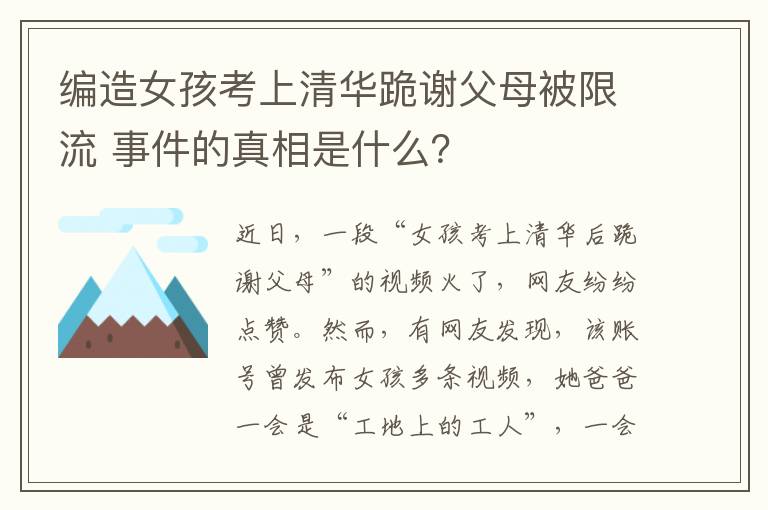 编造女孩考上清华跪谢父母被限流 事件的真相是什么?

近日,一段“女孩考上清华后跪谢父母”的视频火了,网友纷纷点赞。然而,有网友发现,该账号曾发布女孩多条视频,她爸爸一会是“工地上的工人”,一会